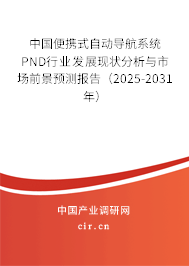 中国便携式自动导航系统PND行业发展现状分析与市场前景预测报告（2025-2031年）

中国产业调研网
cir.cn